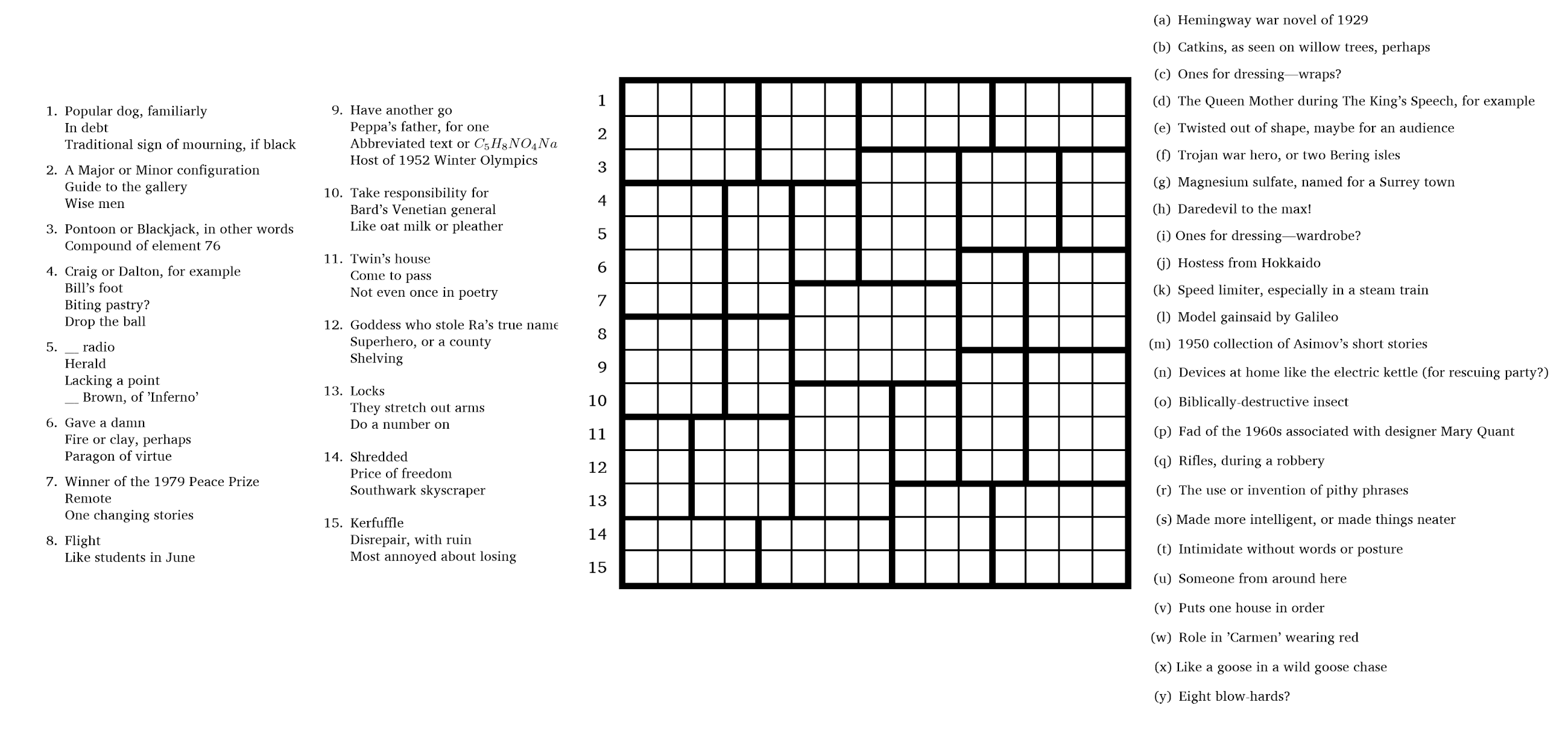 1. Popular dog, familiarly
In debt
Traditional sign of mourning, if black

2. A Major or Minor configuration
Guide to the gallery
Wise men

3. Pontoon or Blackjack, in other words
Compound of element 76

4. Craig or Dalton, for example
Bill's foot
Biting pastry?
Drop the ball

5. __ radio
Herald
Lacking a point
__ Brown, of 'Inferno'

6. Gave a damn
Fire or clay, perhaps
Paragon of virtue

7. Winner of the 1979 Peace Prize
Remote
One changing stories

8. Flight
Like students in June

9. Have another go
Peppa's father, for one
Abbreviated text or $C_5H_8NO_4Na$
Host of 1952 Winter Olympics

10. Take responsibility for
Bard's Venetian general
Like oat milk or pleather

11. Twin's house
Come to pass
Not even once in poetry

12. Goddess who stole Ra's true name
Superhero, or a county
Shelving

13. Locks
They stretch out arms
Do a number on

14. Shredded
Price of freedom
Southwark skyscraper

15. Kerfuffle
Disrepair, with ruin
Most annoyed about losing

1
2
3
4
5
6
7
8
9
10
11
12
13
14
15

(a) Hemingway war novel of 1929
(b) Catkins, as seen on willow trees, perhaps
(c) Ones for dressing—wraps?
(d) The Queen Mother during The King's Speech, for example
(e) Twisted out of shape, maybe for an audience
(f) Trojan war hero, or two Bering isles
(g) Magnesium sulfate, named for a Surrey town
(h) Daredevil to the max!
(i) Ones for dressing—wardrobe?
(j) Hostess from Hokkaido
(k) Speed limiter, especially in a steam train
(l) Model gainsaid by Galileo
(m) 1950 collection of Asimov's short stories
(n) Devices at home like the electric kettle (for rescuing party?)
(o) Biblically-destructive insect
(p) Fad of the 1960s associated with designer Mary Quant
(q) Rifles, during a robbery
(r) The use or invention of pithy phrases
(s) Made more intelligent, or made things neater
(t) Intimidate without words or posture
(u) Someone from around here
(v) Puts one house in order
(w) Role in 'Carmen' wearing red
(x) Like a goose in a wild goose chase
(y) Eight blow-hards?